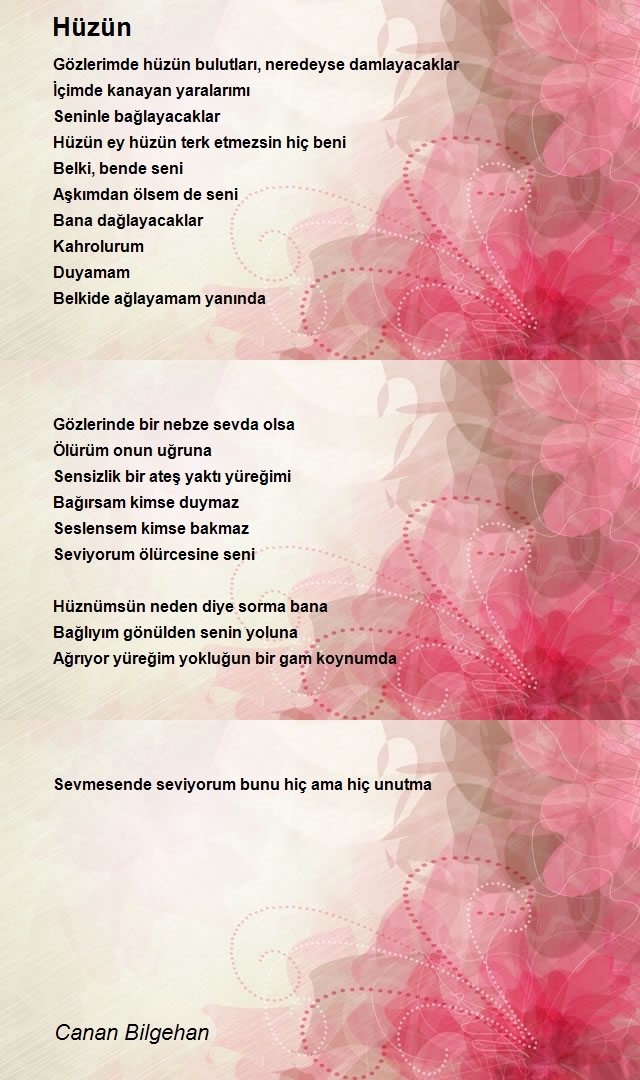 Hüzün

Gözlerimde hüzün bulutları, neredeyse damlayacaklar
İçimde kanayan yaralarımı
Seninle bağlayacaklar
Hüzün ey hüzün terk etmezsin hiç beni
Belki, bende seni
Aşkımdan ölsem de seni
Bana dağlayacaklar
Kahrolurum
Duyamam
Belkide ağlayamam yanında

Gözlerinde bir nebze sevda olsa
Ölürüm onun uğruna
Sensizlik bir ateş yaktı yüreğimi
Bağırsam kimse duymaz
Seslensem kimse bakmaz
Seviyorum ölürcesine seni

Hüznümsün neden diye sorma bana
Bağlıyım gönülden senin yoluna
Ağrıyor yüreğim yokluğun bir gam koynumda

Sevmesende seviyorum bunu hiç ama hiç unutma

Canan Bilgehan